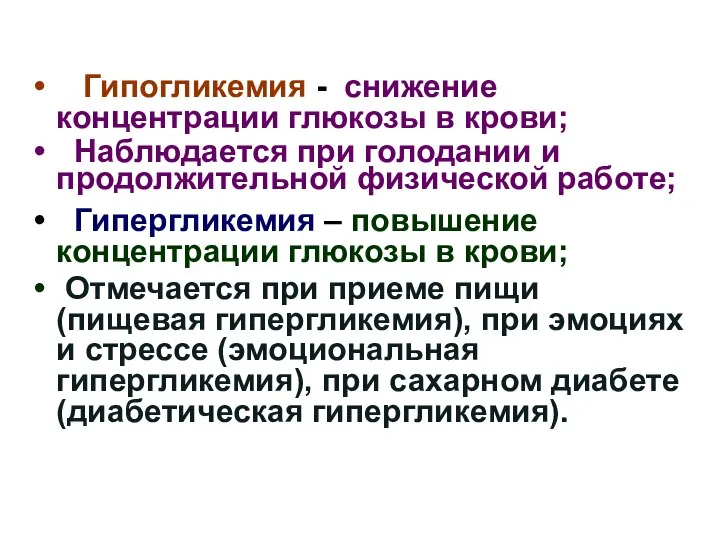 • Гипогликемия - снижение концентрации глюкозы в крови;

• Наблюдается при голодании и продолжительной физической работе;

• Гипергликемия – повышение концентрации глюкозы в крови;

• Отмечается при приеме пищи (пищевая гипергликемия), при эмоциях и стрессе (эмоциональная гипергликемия), при сахарном диабете (диабетическая гипергликемия).